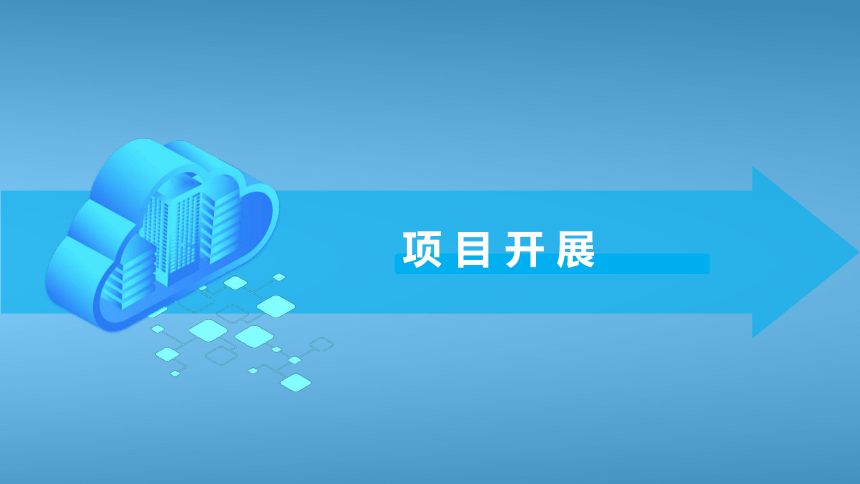 项目开展